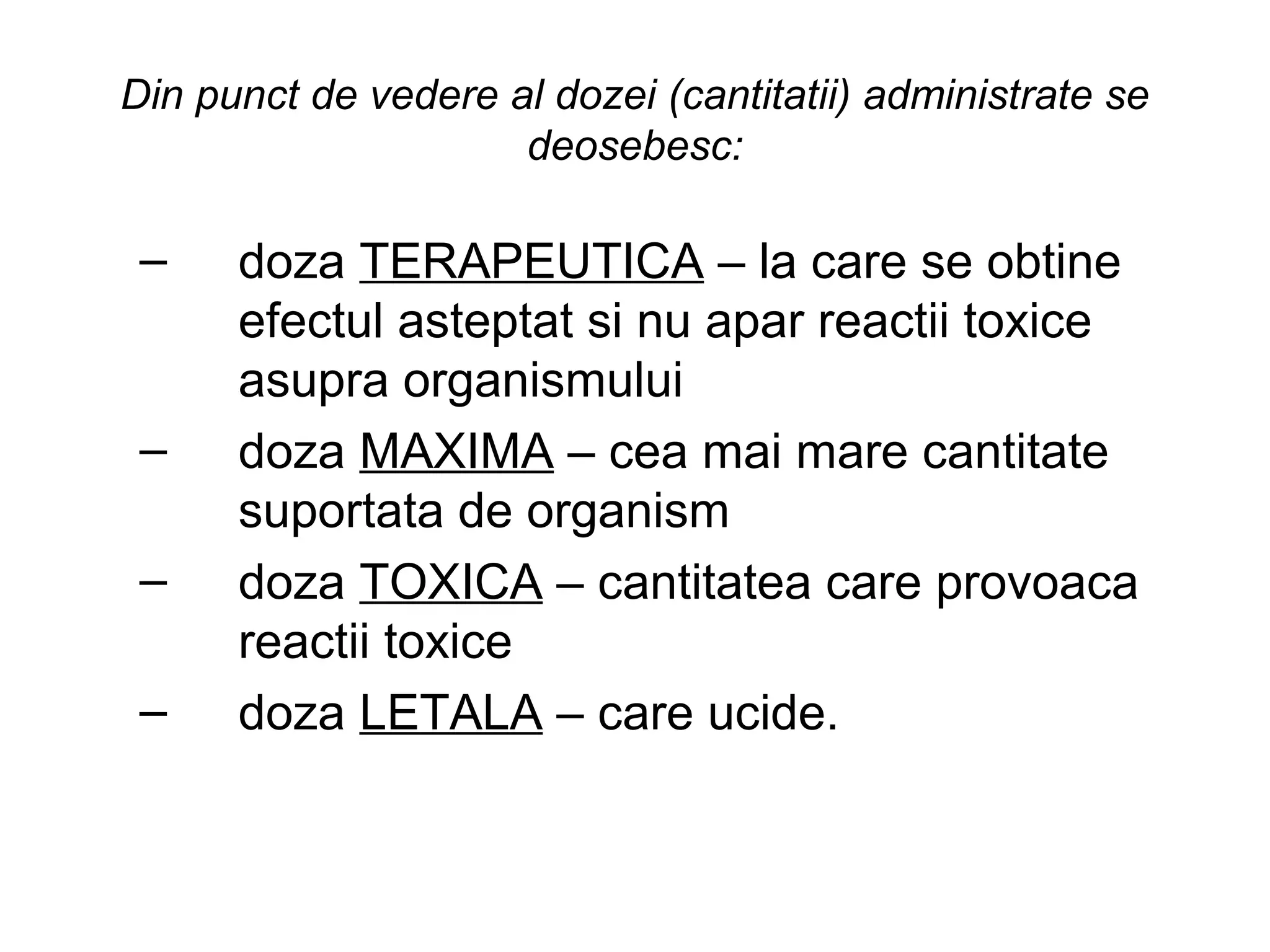 Din punct de vedere al dozei (cantitatii) administrate se deosebesc:

– doza TERAPEUTICA – la care se obtine efectul asteptat si nu apar reactii toxice asupra organismului
– doza MAXIMA – cea mai mare cantitate suportata de organism
– doza TOXICA – cantitatea care provoaca reactii toxice
– doza LETALA – care ucide.